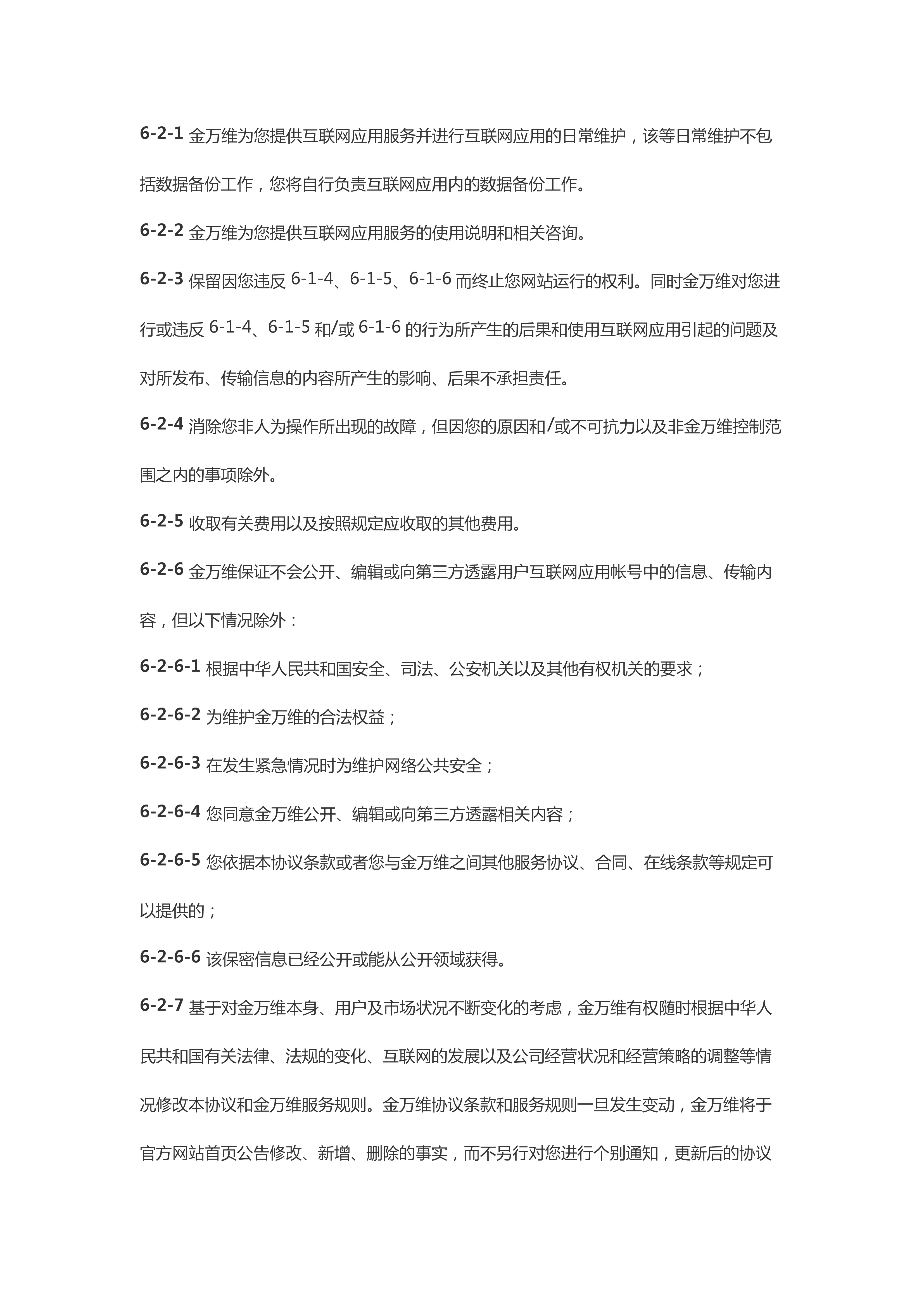 6-2-1 金万维为您提供互联网应用服务并进行互联网应用的日常维护，该等日常维护不包括数据备份工作，您将自行负责互联网应用内的数据备份工作。

6-2-2 金万维为您提供互联网应用服务的使用说明和相关咨询。

6-2-3 保留因您违反 6-1-4、6-1-5、6-1-6 而终止您网站运行的权利。同时金万维对您进行或违反 6-1-4、6-1-5 和/或 6-1-6 的行为所产生的后果和使用互联网应用引起的问题及对所发布、传输信息的内容所产生的影响、后果不承担责任。

6-2-4 消除您非人为操作所出现的故障，但因您的原因和/或不可抗力以及非金万维控制范围之内的事项除外。

6-2-5 收取有关费用以及按照规定应收取的其他费用。

6-2-6 金万维保证不会公开、编辑或向第三方透露用户互联网应用帐号中的信息、传输内容，但以下情况除外：

6-2-6-1 根据中华人民共和国安全、司法、公安机关以及其他有权机关的要求；

6-2-6-2 为维护金万维的合法权益；

6-2-6-3 在发生紧急情况时为维护网络公共安全；

6-2-6-4 您同意金万维公开、编辑或向第三方透露相关内容；

6-2-6-5 您依据本协议条款或者您与金万维之间其他服务协议、合同、在线条款等规定可以提供的；

6-2-6-6 该保密信息已经公开或能从公开领域获得。

6-2-7 基于对金万维本身、用户及市场状况不断变化的考虑，金万维有权随时根据中华人民共和国有关法律、法规的变化、互联网的发展以及公司经营状况和经营策略的调整等情况修改本协议和金万维服务规则。金万维协议条款和服务规则一旦发生变动，金万维将于官方网站首页公告修改、新增、删除的事实，而不另行对您进行个别通知，更新后的协议